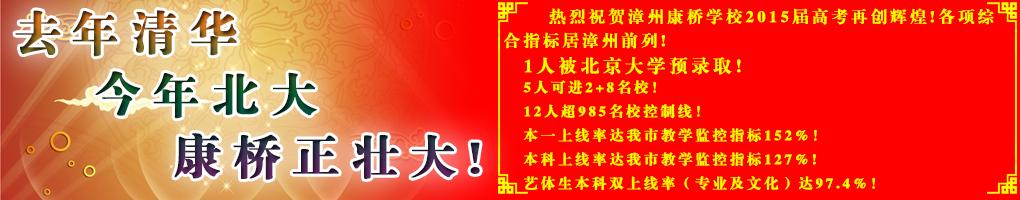 去年清华
今年北大
康桥正壮大！

热烈祝贺漳州康桥学校2015届高考再创辉煌！各项综合指标居漳州前列！
1人被北京大学预录取！
5人可进2+8名校！
12人超985名校控制线！
本一上线率达我市教学监控指标152％！
本科上线率达我市教学监控指标127％！
艺体生本科双上线率（专业及文化）达97.4％！